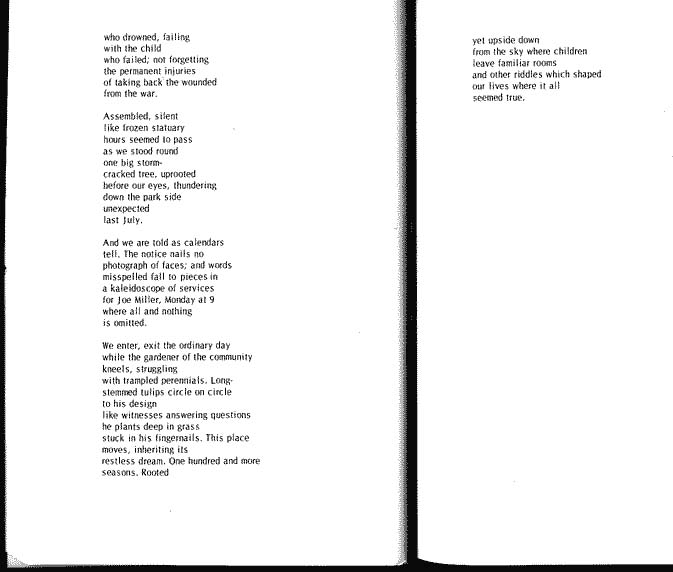 who drowned, failing
with the child
who failed; not forgetting
the permanent injuries
of taking back the wounded
from the war.

Assembled, silent
like frozen statuary
hours seemed to pass
as we stood round
one big storm-
cracked tree, uprooted
before our eyes, thundering
down the park side
unexpected
last July.

And we are told as calendars
tell. The notice nails no
photograph of faces; and words
misspelled fall to pieces in
a kaleidoscope of services
for Joe Miller, Monday at 9
where all and nothing
is omitted.

We enter, exit the ordinary day
while the gardener of the community
kneels, struggling
with trampled perennials. Long-
stemmed tulips circle on circle
to his design
like witnesses answering questions
he plants deep in grass
stuck in his fingernails. This place
moves, inheriting its
restless dream. One hundred and more
seasons. Rooted

yet upside down
from the sky where children
leave familiar rooms
and other riddles which shaped
our lives where it all
seemed true.